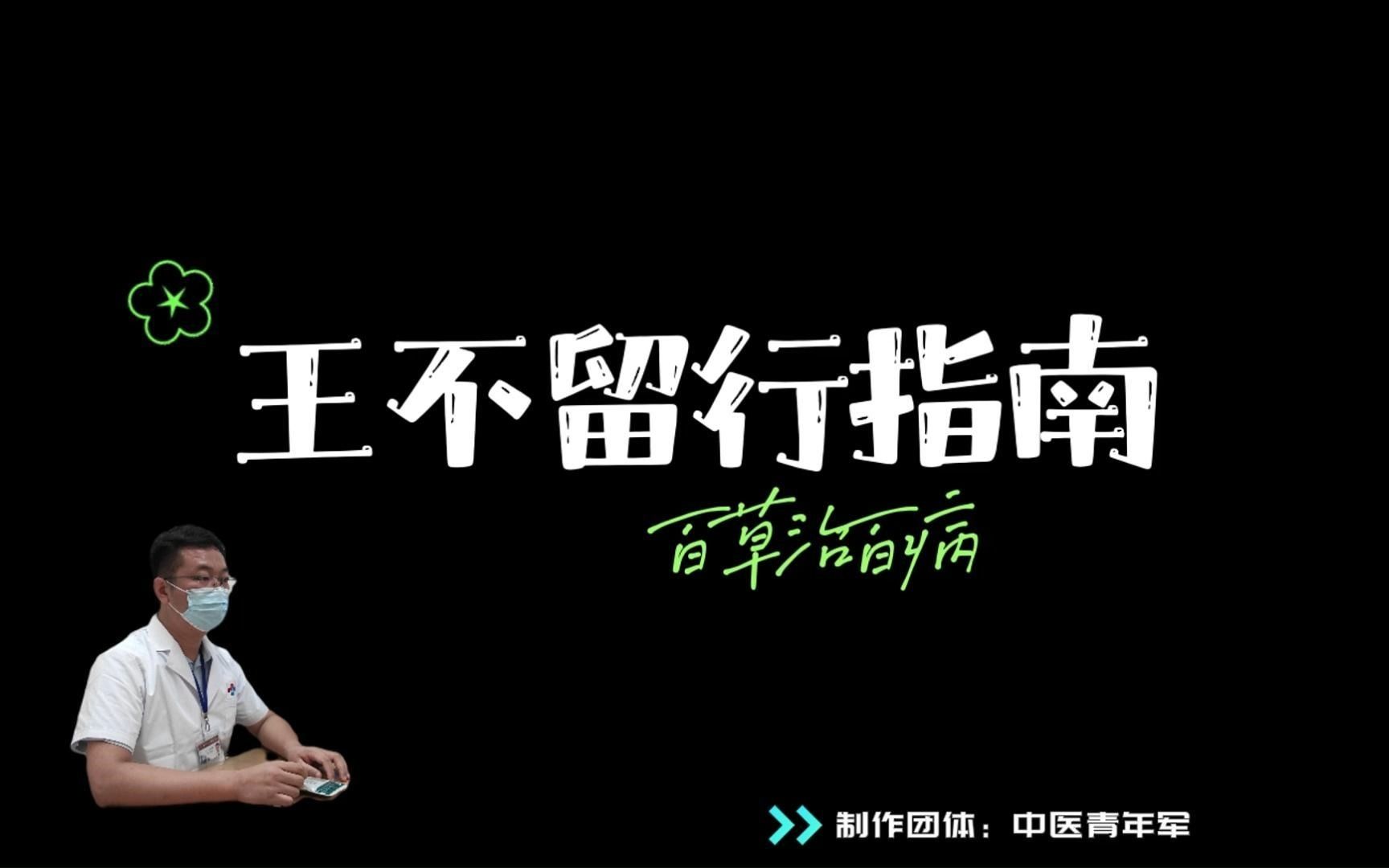 王不留行指南

百草治百病

制作团体：中医青年军